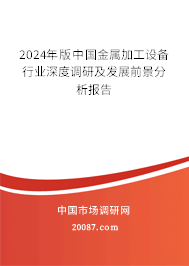 2024年版中国金属加工设备行业深度调研及发展前景分析报告

中国市场调研网

20087.com